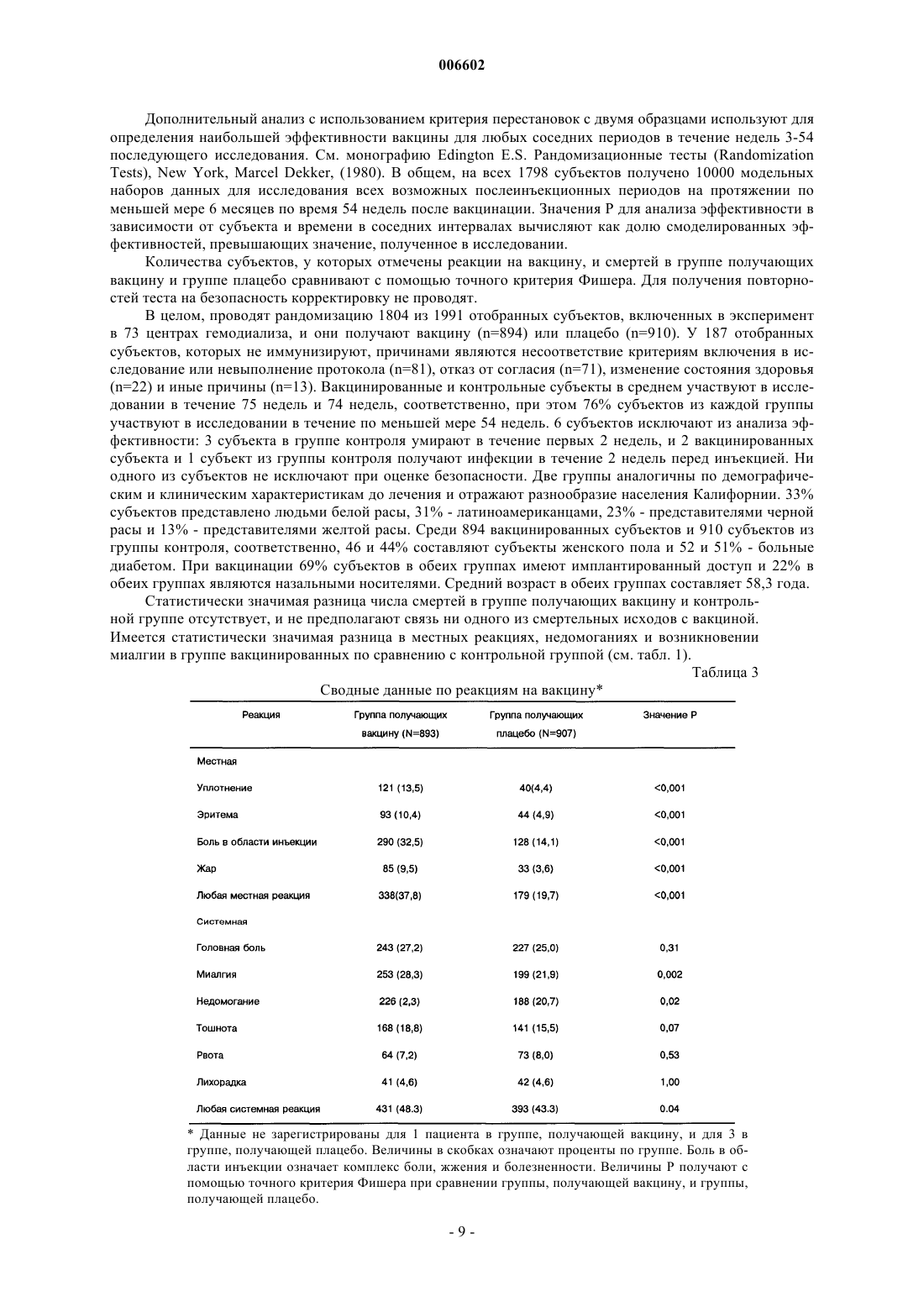 006602

Дополнительный анализ с использованием критерия перестановок с двумя образцами используют для определения наибольшей эффективности вакцины для любых соседних периодов в течение недель 3-54 последующего исследования. См. монографию Edington E.S. Рандомизационные тесты (Randomization Tests), New York, Marcel Dekker, (1980). В общем, на всех 1798 субъектов получено 10000 модельных наборов данных для исследования всех возможных послеинъекционных периодов на протяжении по меньшей мере 6 месяцев по время 54 недель после вакцинации. Значения P для анализа эффективности в зависимости от субъекта и времени в соседних интервалах вычисляют как долю смоделированных эффективностей, превышающих значение, полученное в исследовании.

Количества субъектов, у которых отмечены реакции на вакцину, и смертей в группе получающих вакцину и группе плацебо сравнивают с помощью точного критерия Фишера. Для получения повторностей теста на безопасность корректировку не проводят.

В целом, проводят рандомизацию 1804 из 1991 отобранных субъектов, включенных в эксперимент в 73 центрах гемодиализа, и они получают вакцину (n=894) или плацебо (n=910). У 187 отобранных субъектов, которых не иммунизируют, причинами являются несоответствие критериям включения в исследование или невыполнение протокола (n=81), отказ от согласия (n=71), изменение состояния здоровья (n=22) и иные причины (n=13). Вакцинированные и контрольные субъекты в среднем участвуют в исследовании в течение 75 недель и 74 недель, соответственно, при этом 76% субъектов из каждой группы участвуют в исследовании в течение по меньшей мере 54 недель. 6 субъектов исключают из анализа эффективности: 3 субъекта в группе контроля умирают в течение первых 2 недель, и 2 вакцинированных субъекта и 1 субъект из группы контроля получают инфекции в течение 2 недель перед инъекцией. Ни одного из субъектов не исключают при оценке безопасности. Две группы аналогичны по демографическим и клиническим характеристикам до лечения и отражают разнообразие населения Калифорнии. 33% субъектов представлено людьми белой расы, 31% - латиноамериканцами, 23% - представителями черной расы и 13% - представителями желтой расы. Среди 894 вакцинированных субъектов и 910 субъектов из группы контроля, соответственно, 46 и 44% составляют субъекты женского пола и 52 и 51% - больные диабетом. При вакцинации 69% субъектов в обеих группах имеют имплантированный доступ и 22% в обеих группах являются назальными носителями. Средний возраст в обеих группах составляет 58,3 года.

Статистически значимая разница числа смертей в группе получающих вакцину и контрольной группе отсутствует, и не предполагают связь ни одного из смертельных исходов с вакциной. Имеется статистически значимая разница в местных реакциях, недомоганиях и возникновении миалгии в группе вакцинированных по сравнению с контрольной группой (см. табл. 1).

Таблица 3

Сводные данные по реакциям на вакцину*

| Реакция | Группа получающих вакцину (N=893) | Группа получающих плацебо (N=907) | Значение P |
|---|---|---|---|
| Местная | | | |
| Уплотнение | 121 (13,5) | 40(4,4) | <0,001 |
| Эритема | 93 (10,4) | 44 (4,9) | <0,001 |
| Боль в области инъекции | 290 (32,5) | 128 (14,1) | <0,001 |
| Жар | 85 (9,5) | 33 (3,6) | <0,001 |
| Любая местная реакция | 338(37,8) | 179 (19,7) | <0,001 |
| Системная | | | |
| Головная боль | 243 (27,2) | 227 (25,0) | 0,31 |
| Миалгия | 253 (28,3) | 199 (21,9) | 0,002 |
| Недомогание | 226 (2,3) | 188 (20,7) | 0,02 |
| Тошнота | 168 (18,8) | 141 (15,5) | 0,07 |
| Рвота | 64 (7,2) | 73 (8,0) | 0,53 |
| Лихорадка | 41 (4,6) | 42 (4,6) | 1,00 |
| Любая системная реакция | 431 (48.3) | 393 (43.3) | 0.04 |

* Данные не зарегистрированы для 1 пациента в группе, получающей вакцину, и для 3 в группе, получающей плацебо. Величины в скобках означают проценты по группе. Боль в области инъекции означает комплекс боли, жжения и болезненности. Величины P получают с помощью точного критерия Фишера при сравнении группы, получающей вакцину, и группы, получающей плацебо.

- 9 -